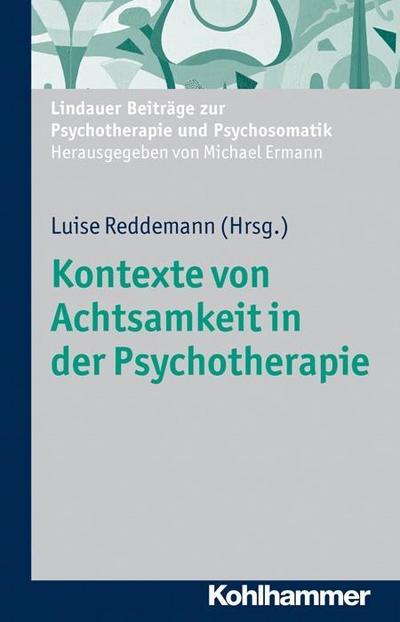 Lindauer Beiträge zur Psychotherapie und Psychosomatik
Herausgegeben von Michael Ermann

Luise Reddemann (Hrsg.)

Kontexte von Achtsamkeit in der Psychotherapie

Kohlhammer